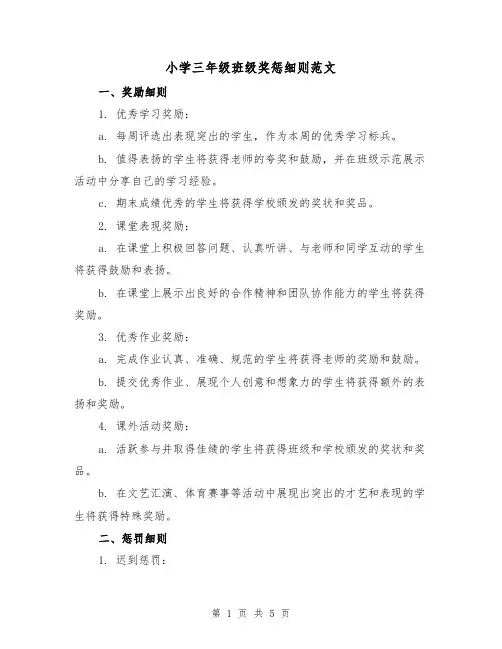 小学三年级班级奖惩细则范文

一、奖励细则

1. 优秀学习奖励：

a. 每周评选出表现突出的学生，作为本周的优秀学习标兵。

b. 值得表扬的学生将获得老师的夸奖和鼓励，并在班级示范展示活动中分享自己的学习经验。

c. 期末成绩优秀的学生将获得学校颁发的奖状和奖品。

2. 课堂表现奖励：

a. 在课堂上积极回答问题、认真听讲、与老师和同学互动的学生将获得鼓励和表扬。

b. 在课堂上展示出良好的合作精神和团队协作能力的学生将获得奖励。

3. 优秀作业奖励：

a. 完成作业认真、准确、规范的学生将获得老师的奖励和鼓励。

b. 提交优秀作业、展现个人创意和想象力的学生将获得额外的表扬和奖励。

4. 课外活动奖励：

a. 活跃参与并取得佳绩的学生将获得班级和学校颁发的奖状和奖品。

b. 在文艺汇演、体育赛事等活动中展现出突出的才艺和表现的学生将获得特殊奖励。

二、惩罚细则

1. 迟到惩罚：

第 1 页 共 5 页